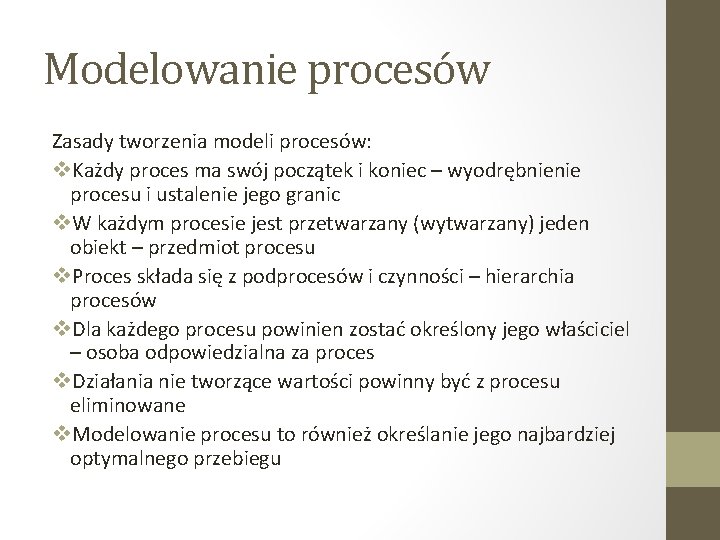 Modelowanie procesów

Zasady tworzenia modeli procesów:

❖Każdy proces ma swój początek i koniec – wyodrębnienie procesu i ustalenie jego granic

❖W każdym procesie jest przetwarzany (wytwarzany) jeden obiekt – przedmiot procesu

❖Proces składa się z podprocesów i czynności – hierarchia procesów

❖Dla każdego procesu powinien zostać określony jego właściciel – osoba odpowiedzialna za proces

❖Działania nie tworzące wartości powinny być z procesu eliminowane

❖Modelowanie procesu to również określanie jego najbardziej optymalnego przebiegu